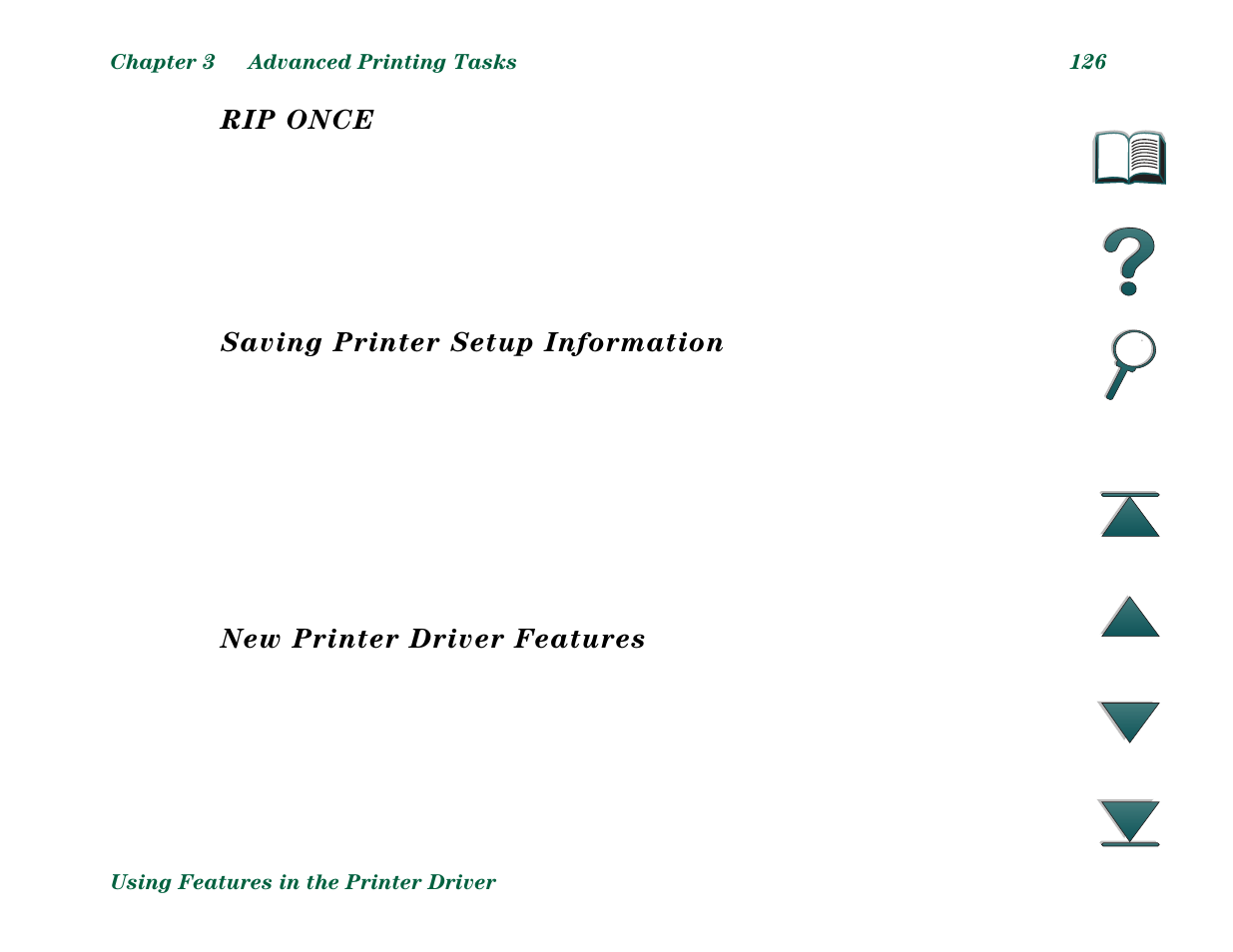 Chapter 3 Advanced Printing Tasks 126

RIP ONCE

Saving Printer Setup Information

New Printer Driver Features

Using Features in the Printer Driver